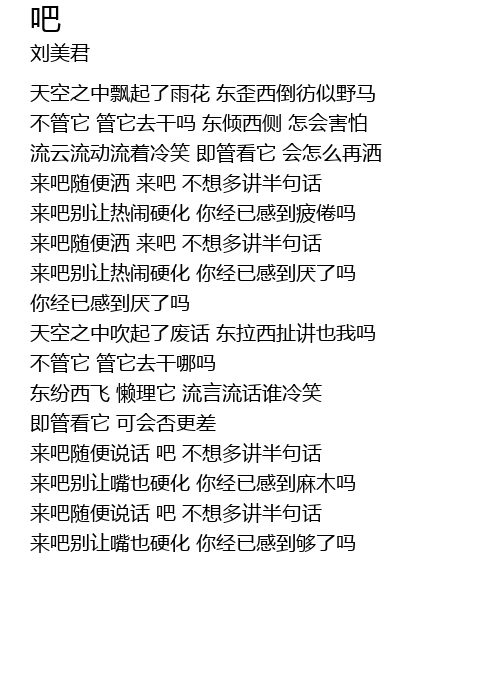 吧
刘美君

天空之中飘起了雨花 东歪西倒彷似野马
不管它 管它去干吗 东倾西侧 怎会害怕
流云流动流着冷笑 即管看它 会怎么再洒
来吧随便洒 来吧 不想多讲半句话
来吧别让热闹硬化 你经已感到疲倦吗
来吧随便洒 来吧 不想多讲半句话
来吧别让热闹硬化 你经已感到厌了吗
你经已感到厌了吗
天空之中吹起了废话 东拉西扯讲也我吗
不管它 管它去干哪吗
东纷西飞 懒理它 流言流话谁冷笑
即管看它 可会否更差
来吧随便说话 吧 不想多讲半句话
来吧别让嘴也硬化 你经已感到麻木吗
来吧随便说话 吧 不想多讲半句话
来吧别让嘴也硬化 你经已感到够了吗